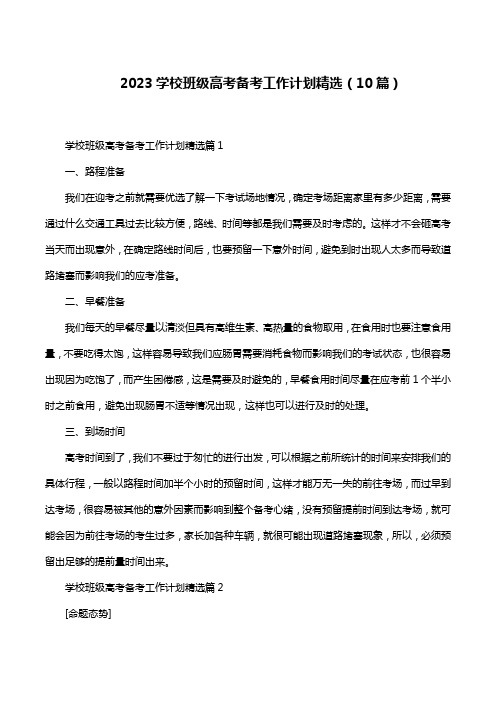 2023 学校班级高考备考工作计划精选（10 篇）

学校班级高考备考工作计划精选篇 1

一、路程准备

我们在迎考之前就需要优选了解一下考试场地情况，确定考场距离家里有多少距离，需要通过什么交通工具过去比较方便，路线、时间等都是我们需要及时考虑的。这样才不会砸高考当天而出现意外，在确定路线时间后，也要预留一下意外时间，避免到时出现人太多而导致道路堵塞而影响我们的应考准备。

二、早餐准备

我们每天的早餐尽量以清淡但具有高维生素、高热量的食物取用，在食用时也要注意食用量，不要吃得太饱，这样容易导致我们应肠胃需要消耗食物而影响我们的考试状态，也很容易出现因为吃饱了，而产生困倦感，这是需要及时避免的，早餐食用时间尽量在应考前 1 个半小时之前食用，避免出现肠胃不适等情况出现，这样也可以进行及时的处理。

三、到场时间

高考时间到了，我们不要过于匆忙的进行出发，可以根据之前所统计的时间来安排我们的具体行程，一般以路程时间加半个小时的预留时间，这样才能万无一失的前往考场，而过早到达考场，很容易被其他的意外因素而影响到整个备考心绪，没有预留提前时间到达考场，就可能会因为前往考场的考生过多，家长加各种车辆，就很可能出现道路堵塞现象，所以，必须预留出足够的提前量时间出来。

学校班级高考备考工作计划精选篇 2

[命题态势]